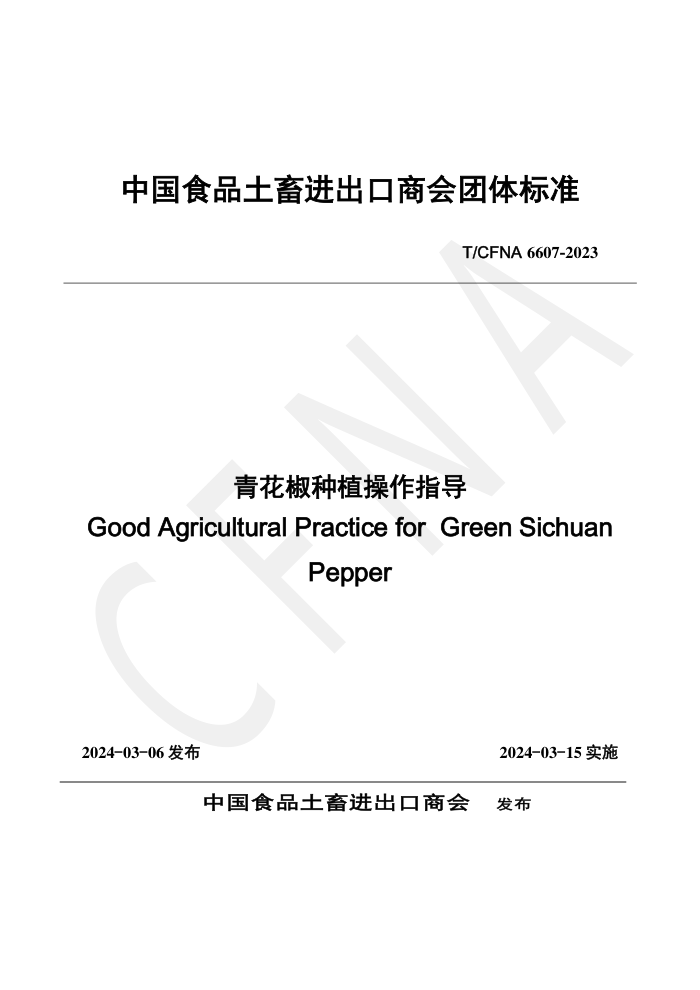 中国食品土畜进出口商会团体标准

T/CFNA 6607-2023

青花椒种植操作指导

Good Agricultural Practice for Green Sichuan Pepper

2024-03-06发布 2024-03-15实施

中国食品土畜进出口商会 发布

CFNA